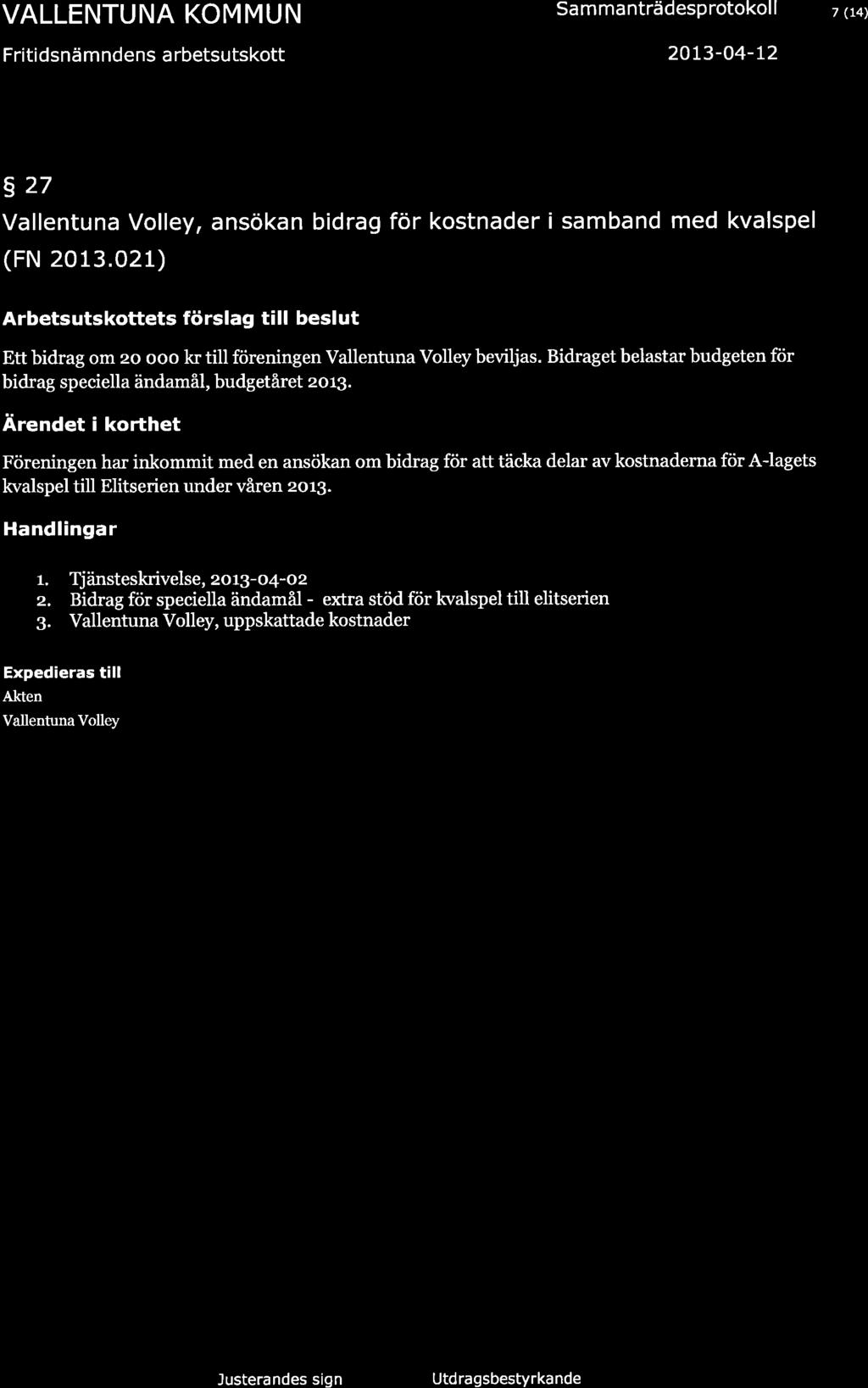 VALLENTUNA KOMMUN

Sammanträdesprotokoll 7 (14)

Fritidsnämndens arbetsutskott

2013-04-12

§ 27

Vallentuna Volley, ansökan bidrag för kostnader i samband med kvalspel (FN 2013.021)

Arbetsutskottets förslag till beslut

Ett bidrag om 20 000 kr till föreningen Vallentuna Volley beviljas. Bidraget belastar budgeten för bidrag speciella ändamål, budgetåret 2013.

Ärendet i korthet

Föreningen har inkommit med en ansökan om bidrag för att täcka delar av kostnaderna för A-lagets kvalspel till Elitserien under våren 2013.

Handlingar

1. Tjänsteskrivelse, 2013-04-02
2. Bidrag för speciella ändamål - extra stöd för kvalspel till elitserien
3. Vallentuna Volley, uppskattade kostnader

Expedieras till
Akten
Vallentuna Volley

Justerandes sign

Utdragsbestyrkande